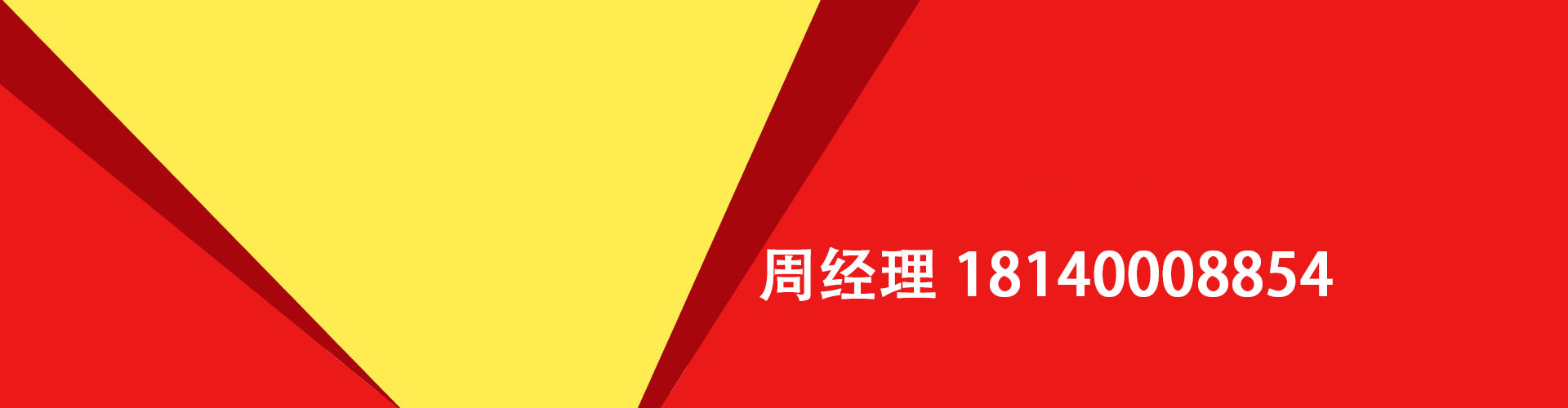 周经理 18140008854